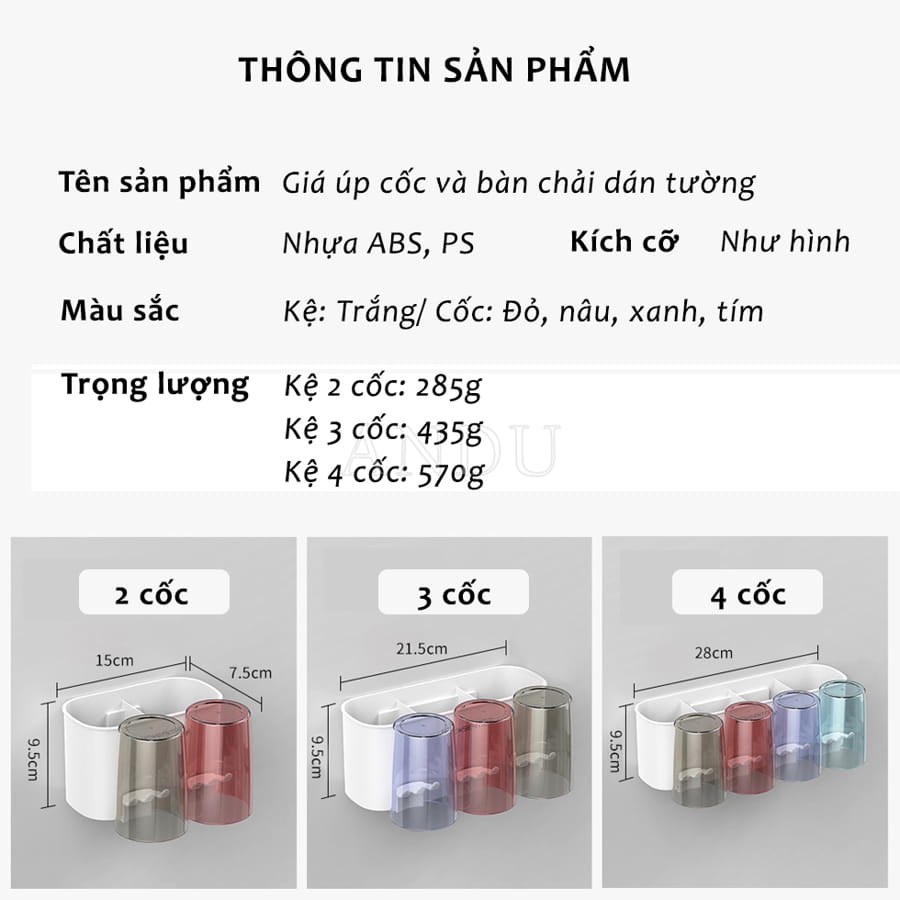 THÔNG TIN SẢN PHẨM

Tên sản phẩm Giá úp cốc và bàn chải dán tường

Chất liệu Nhựa ABS, PS Kích cỡ Như hình

Màu sắc Kệ: Trắng/ Cốc: Đỏ, nâu, xanh, tím

Trọng lượng Kệ 2 cốc: 285g
Kệ 3 cốc: 435g
Kệ 4 cốc: 570g

ANDU

2 cốc
15cm
7.5cm
9.5cm

3 cốc
21.5cm
9.5cm

4 cốc
28cm
9.5cm